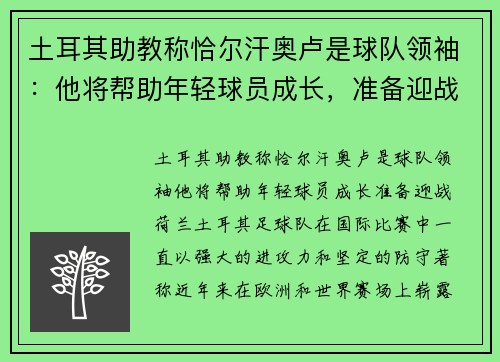 土耳其助教称恰尔汗奥卢是球队领袖：他将帮助年轻球员成长，准备迎战

土耳其助教称恰尔汗奥卢是球队领袖他将帮助年轻球员成长准备迎战荷兰土耳其足球队在国际比赛中一直以强大的进攻力和坚定的防守著称近年来在欧洲和世界赛场上崭露